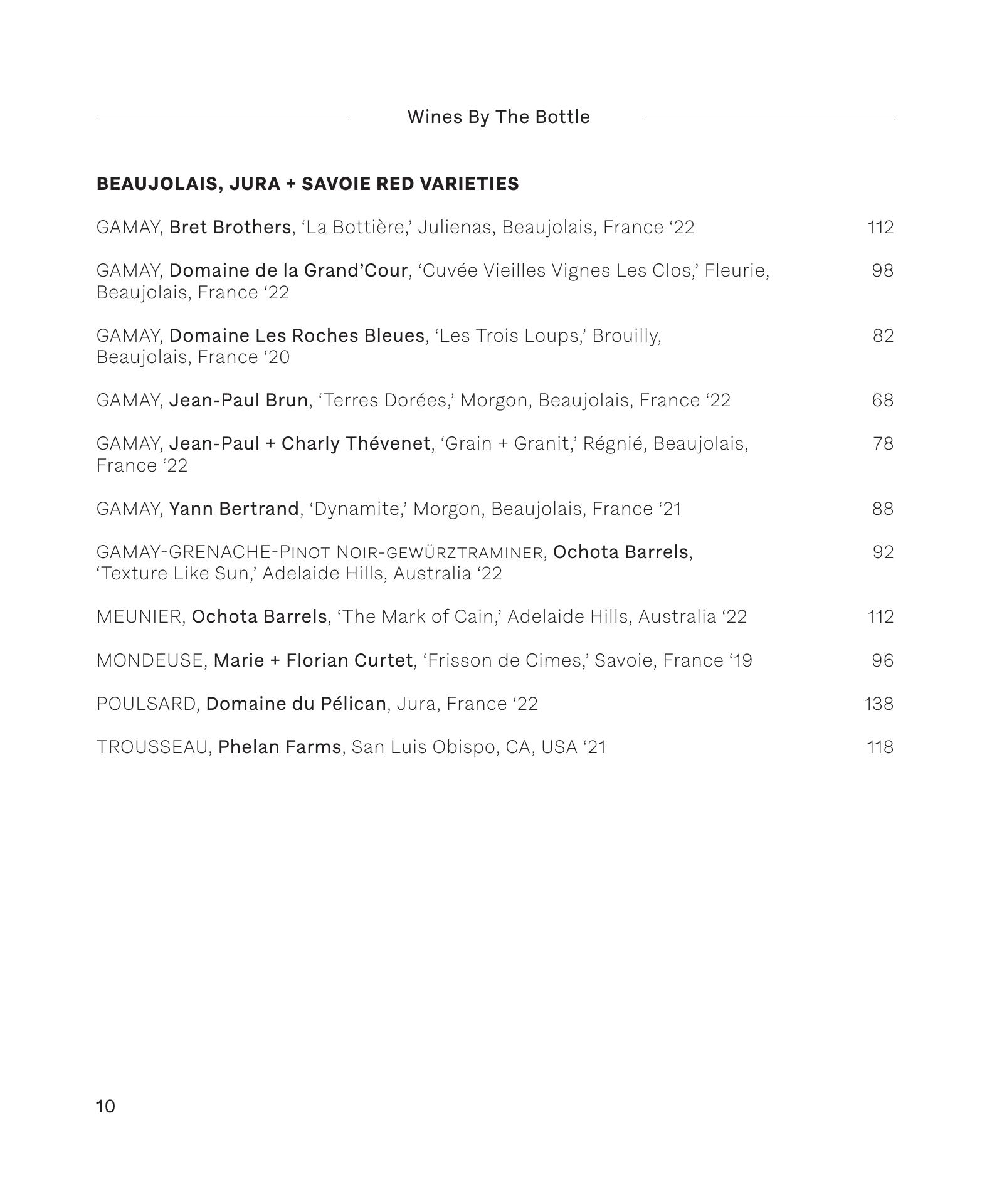 Wines By The Bottle

BEAUJOLAIS, JURA + SAVOIE RED VARIETIES

GAMAY, Bret Brothers, ‘La Bottière,’ Julienas, Beaujolais, France ‘22 112

GAMAY, Domaine de la Grand’Cour, ‘Cuvée Vieilles Vignes Les Clos,’ Fleurie, Beaujolais, France ‘22 98

GAMAY, Domaine Les Roches Bleues, ‘Les Trois Loups,’ Brouilly, Beaujolais, France ‘20 82

GAMAY, Jean-Paul Brun, ‘Terres Dorées,’ Morgon, Beaujolais, France ‘22 68

GAMAY, Jean-Paul + Charly Thévenet, ‘Grain + Granit,’ Régnié, Beaujolais, France ‘22 78

GAMAY, Yann Bertrand, ‘Dynamite,’ Morgon, Beaujolais, France ‘21 88

GAMAY-GRENACHE-PINOT NOIR-GEWÜRZTRAMINER, Ochota Barrels, ‘Texture Like Sun,’ Adelaide Hills, Australia ‘22 92

MEUNIER, Ochota Barrels, ‘The Mark of Cain,’ Adelaide Hills, Australia ‘22 112

MONDEUSE, Marie + Florian Curtet, ‘Frisson de Cimes,’ Savoie, France ‘19 96

POULSARD, Domaine du Pélican, Jura, France ‘22 138

TROUSSEAU, Phelan Farms, San Luis Obispo, CA, USA ‘21 118

10